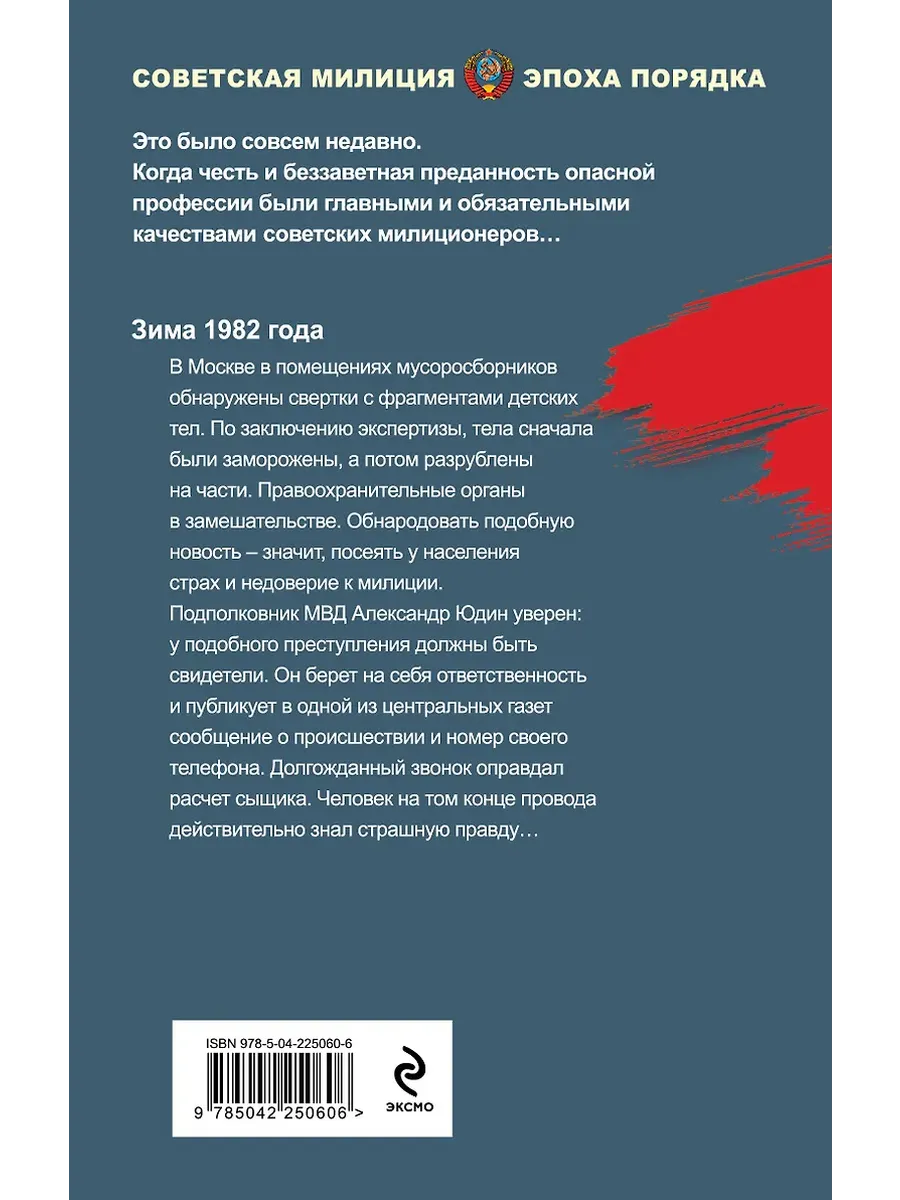 СОВЕТСКАЯ МИЛИЦИЯ ЭПОХА ПОРЯДКА

Это было совсем недавно. Когда честь и беззаветная преданность опасной профессии были главными и обязательными качествами советских милиционеров…

Зима 1982 года

В Москве в помещениях мусоросборников обнаружены свертки с фрагментами детских тел. По заключению экспертизы, тела сначала были заморожены, а потом разрублены на части. Правоохранительные органы в замешательстве. Обнародовать подобную новость – значит, посеять у населения страх и недоверие к милиции. Подполковник МВД Александр Юдин уверен: у подобного преступления должны быть свидетели. Он берет на себя ответственность и публикует в одной из центральных газет сообщение о происшествии и номер своего телефона. Долгожданный звонок оправдал расчет сыщика. Человек на том конце провода действительно знал страшную правду…

ISBN 978-5-04-225060-6

9 785042 250606 >

ЭКСМО